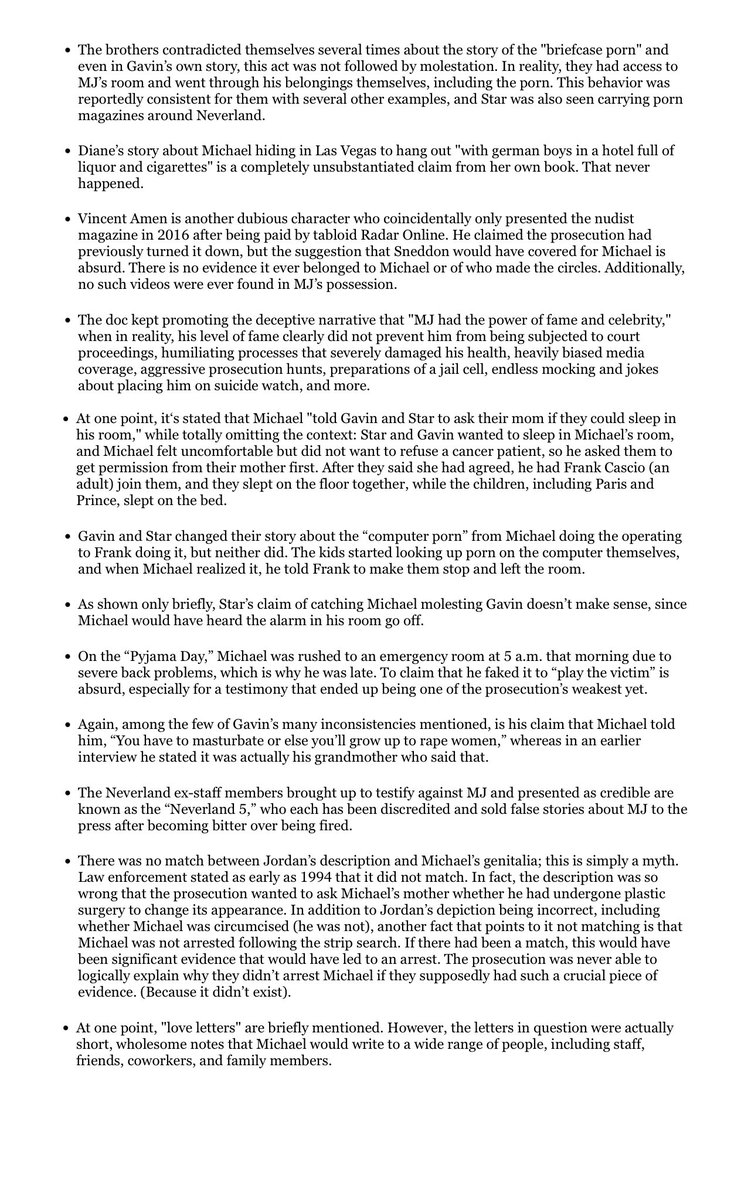 • The brothers contradicted themselves several times about the story of the "briefcase porn" and even in Gavin's own story, this act was not followed by molestation. In reality, they had access to MJ's room and went through his belongings themselves, including the porn. This behavior was reportedly consistent for them with several other examples, and Star was also seen carrying porn magazines around Neverland.

• Diane's story about Michael hiding in Las Vegas to hang out "with german boys in a hotel full of liquor and cigarettes" is a completely unsubstantiated claim from her own book. That never happened.

• Vincent Amen is another dubious character who coincidentally only presented the nudist magazine in 2016 after being paid by tabloid Radar Online. He claimed the prosecution had previously turned it down, but the suggestion that Sneddon would have covered for Michael is absurd. There is no evidence it ever belonged to Michael or of who made the circles. Additionally, no such videos were ever found in MJ's possession.

• The doc kept promoting the deceptive narrative that "MJ had the power of fame and celebrity," when in reality, his level of fame clearly did not prevent him from being subjected to court proceedings, humiliating processes that severely damaged his health, heavily biased media coverage, aggressive prosecution hunts, preparations of a jail cell, endless mocking and jokes about placing him on suicide watch, and more.

• At one point, it's stated that Michael "told Gavin and Star to ask their mom if they could sleep in his room," while totally omitting the context: Star and Gavin wanted to sleep in Michael's room, and Michael felt uncomfortable but did not want to refuse a cancer patient, so he asked them to get permission from their mother first. After they said she had agreed, he had Frank Cascio (an adult) join them, and they slept on the floor together, while the children, including Paris and Prince, slept on the bed.

• Gavin and Star changed their story about the "computer porn" from Michael doing the operating to Frank doing it, but neither did. The kids started looking up porn on the computer themselves, and when Michael realized it, he told Frank to make them stop and left the room.

• As shown only briefly, Star's claim of catching Michael molesting Gavin doesn't make sense, since Michael would have heard the alarm in his room go off.

• On the "Pyjama Day," Michael was rushed to an emergency room at 5 a.m. that morning due to severe back problems, which is why he was late. To claim that he faked it to "play the victim" is absurd, especially for a testimony that ended up being one of the prosecution's weakest yet.

• Again, among the few of Gavin's many inconsistencies mentioned, is his claim that Michael told him, "You have to masturbate or else you'll grow up to rape women," whereas in an earlier interview he stated it was actually his grandmother who said that.

• The Neverland ex-staff members brought up to testify against MJ and presented as credible are known as the "Neverland 5," who each has been discredited and sold false stories about MJ to the press after becoming bitter over being fired.

• There was no match between Jordan's description and Michael's genitalia; this is simply a myth. Law enforcement stated as early as 1994 that it did not match. In fact, the description was so wrong that the prosecution wanted to ask Michael's mother whether he had undergone plastic surgery to change its appearance. In addition to Jordan's depiction being incorrect, including whether Michael was circumcised (he was not), another fact that points to it not matching is that Michael was not arrested following the strip search. If there had been a match, this would have been significant evidence that would have led to an arrest. The prosecution was never able to logically explain why they didn't arrest Michael if they supposedly had such a crucial piece of evidence. (Because it didn't exist).

• At one point, "love letters" are briefly mentioned. However, the letters in question were actually short, wholesome notes that Michael would write to a wide range of people, including staff, friends, coworkers, and family members.